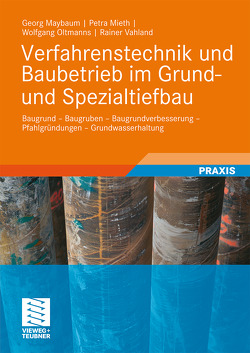 Georg Maybaum | Petra Mieth | Wolfgang Oltmanns | Rainer Vahland

Verfahrenstechnik und Baubetrieb im Grund- und Spezialtiefbau

Baugrund – Baugruben – Baugrundverbesserung – Pfahlgründungen – Grundwasserhaltung

PRAXIS

VIEWEG+
TEUBNER